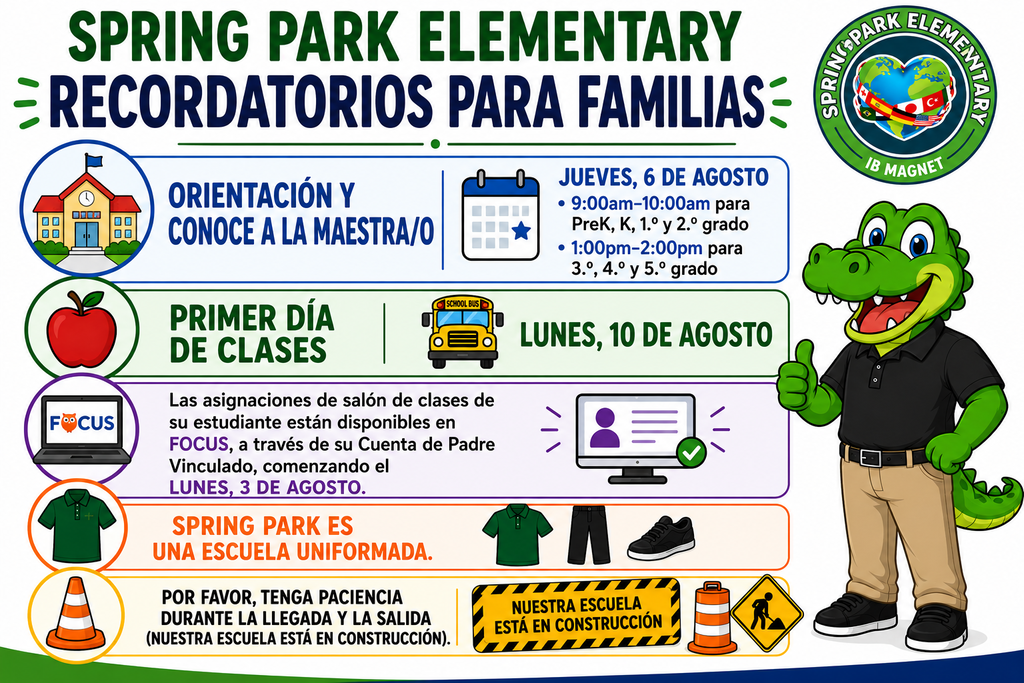 SPRING PARK ELEMENTARY
RECORDATORIOS PARA FAMILIAS

SPRING PARK ELEMENTARY
IB MAGNET

ORIENTACIÓN Y CONOCE A LA MAESTRA/O

JUEVES, 6 DE AGOSTO
• 9:00am–10:00am para PreK, K, 1.º y 2.º grado
• 1:00pm–2:00pm para 3.º, 4.º y 5.º grado

PRIMER DÍA DE CLASES

SCHOOL BUS

LUNES, 10 DE AGOSTO

FOCUS

Las asignaciones de salón de clases de su estudiante están disponibles en FOCUS, a través de su Cuenta de Padre Vinculado, comenzando el LUNES, 3 DE AGOSTO.

SPRING PARK ES UNA ESCUELA UNIFORMADA.

POR FAVOR, TENGA PACIENCIA DURANTE LA LLEGADA Y LA SALIDA (NUESTRA ESCUELA ESTÁ EN CONSTRUCCIÓN).

NUESTRA ESCUELA ESTÁ EN CONSTRUCCIÓN